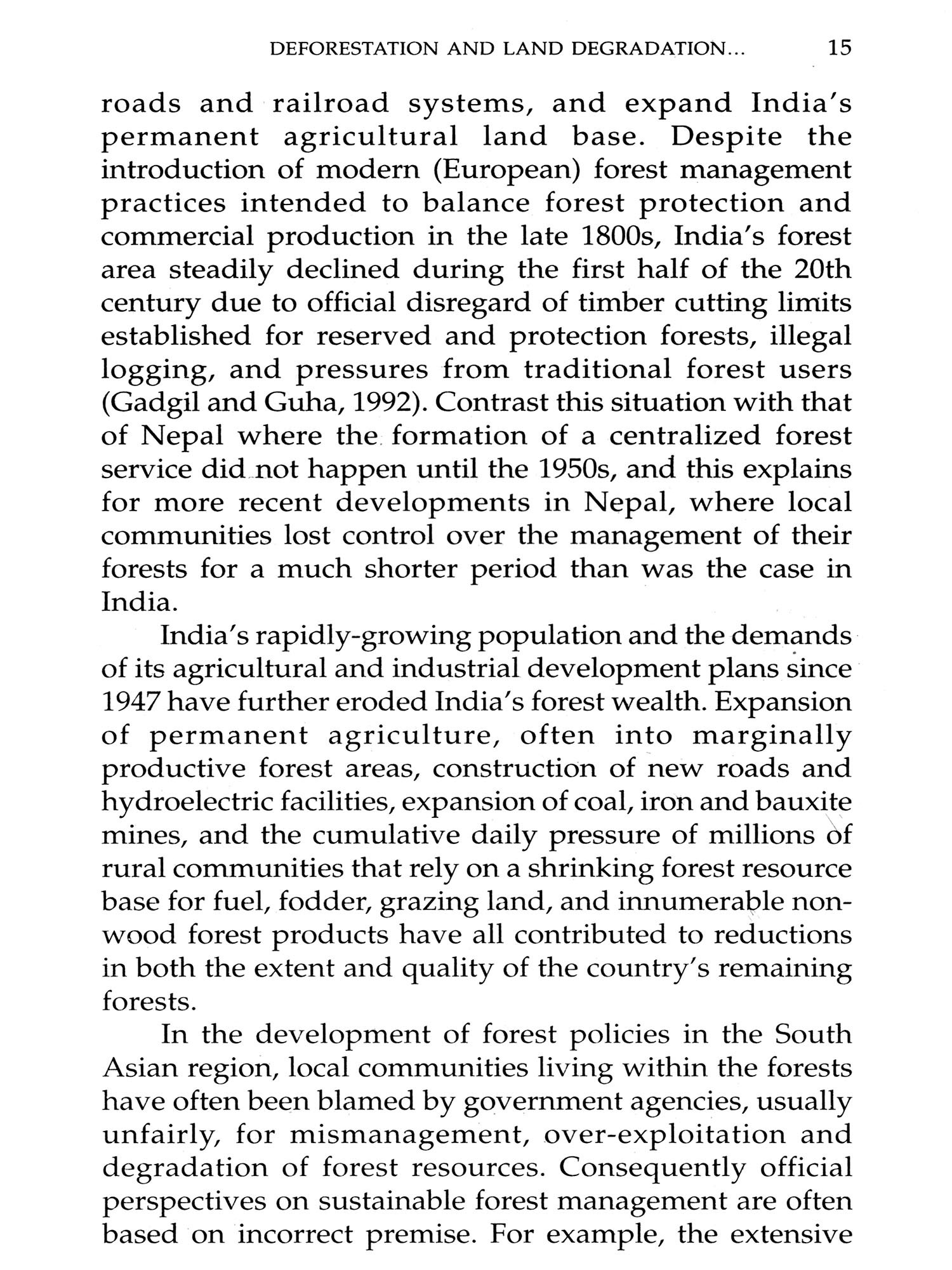 DEFORESTATION AND LAND DEGRADATION... 15

roads and railroad systems, and expand India's permanent agricultural land base. Despite the introduction of modern (European) forest management practices intended to balance forest protection and commercial production in the late 1800s, India's forest area steadily declined during the first half of the 20th century due to official disregard of timber cutting limits established for reserved and protection forests, illegal logging, and pressures from traditional forest users (Gadgil and Guha, 1992). Contrast this situation with that of Nepal where the formation of a centralized forest service did not happen until the 1950s, and this explains for more recent developments in Nepal, where local communities lost control over the management of their forests for a much shorter period than was the case in India.

India's rapidly-growing population and the demands of its agricultural and industrial development plans since 1947 have further eroded India's forest wealth. Expansion of permanent agriculture, often into marginally productive forest areas, construction of new roads and hydroelectric facilities, expansion of coal, iron and bauxite mines, and the cumulative daily pressure of millions of rural communities that rely on a shrinking forest resource base for fuel, fodder, grazing land, and innumerable non-wood forest products have all contributed to reductions in both the extent and quality of the country's remaining forests.

In the development of forest policies in the South Asian region, local communities living within the forests have often been blamed by government agencies, usually unfairly, for mismanagement, over-exploitation and degradation of forest resources. Consequently official perspectives on sustainable forest management are often based on incorrect premise. For example, the extensive